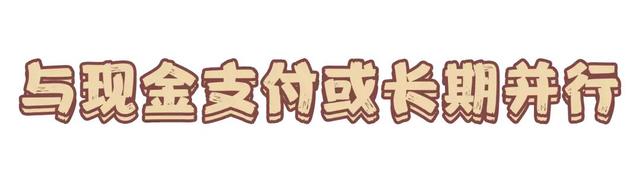 与现金支付或长期并行